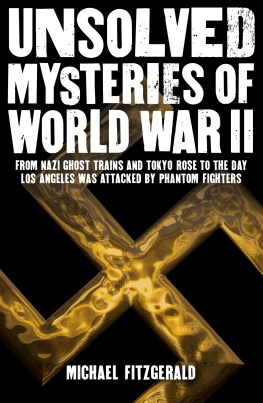 UNSOLVED MYSTERIES OF WORLD WAR II

FROM NAZI GHOST TRAINS AND TOKYO ROSE TO THE DAY LOS ANGELES WAS ATTACKED BY PHANTOM FIGHTERS

MICHAEL FITZGERALD